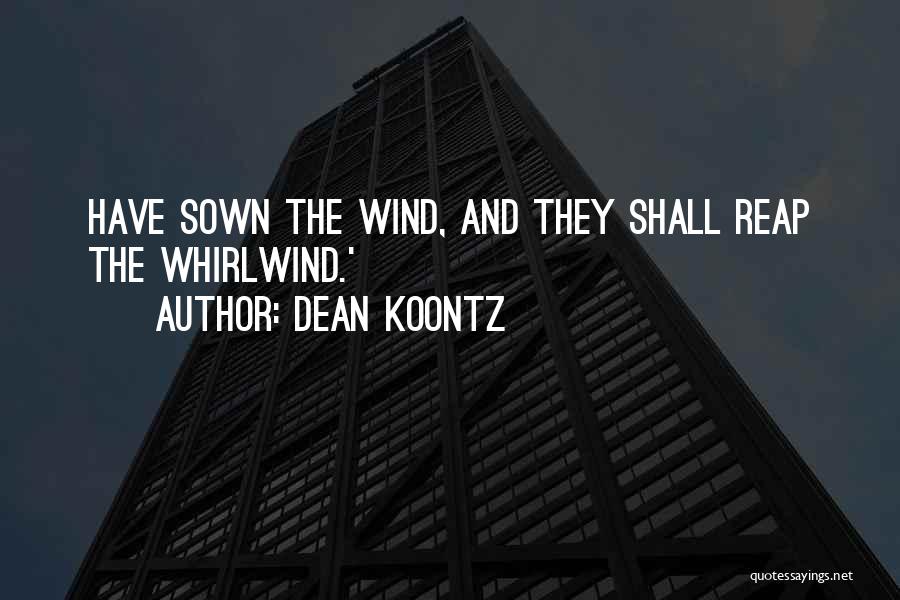 HAVE SOWN THE WIND, AND THEY SHALL REAP THE WHIRLWIND.'
AUTHOR: DEAN KOONTZ

quotessayings.net